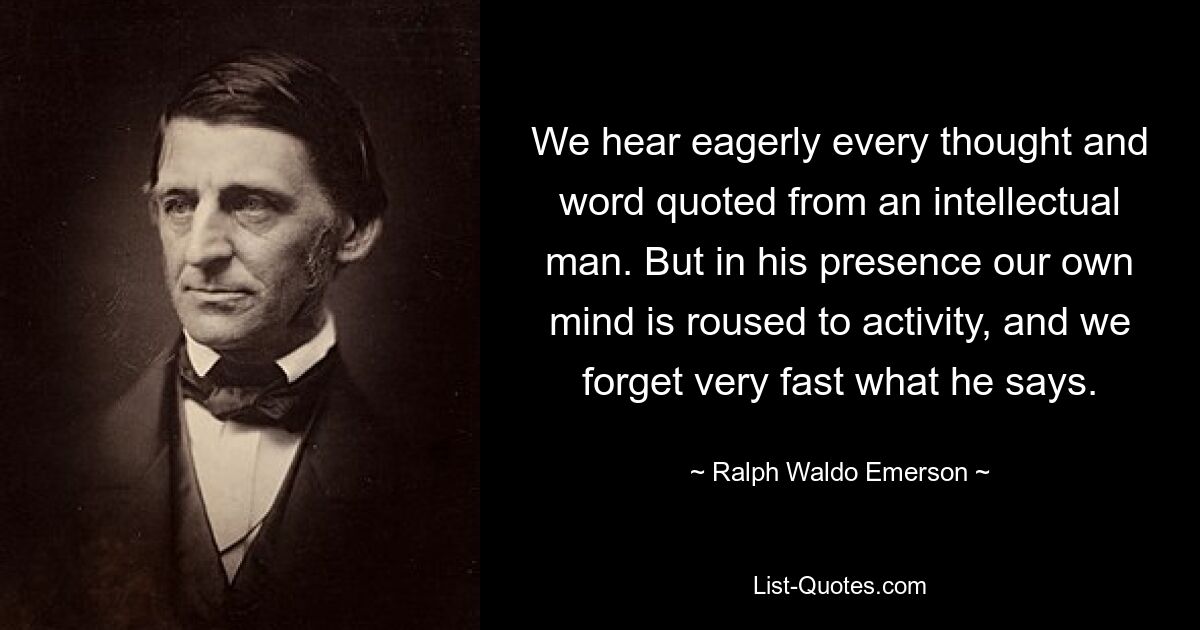 We hear eagerly every thought and word quoted from an intellectual man. But in his presence our own mind is roused to activity, and we forget very fast what he says.

~ Ralph Waldo Emerson ~

List-Quotes.com